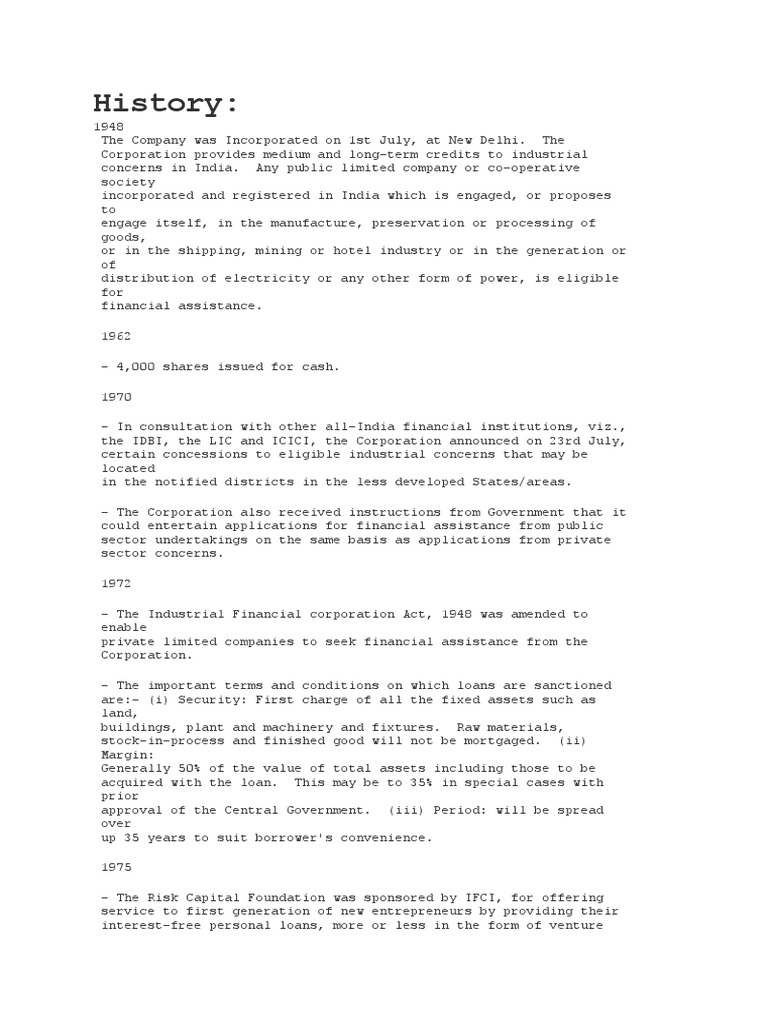 History:

1948
The Company was Incorporated on 1st July, at New Delhi. The Corporation provides medium and long-term credits to industrial concerns in India. Any public limited company or co-operative society
incorporated and registered in India which is engaged, or proposes to
engage itself, in the manufacture, preservation or processing of goods,
or in the shipping, mining or hotel industry or in the generation or of
distribution of electricity or any other form of power, is eligible for
financial assistance.

1962

- 4,000 shares issued for cash.

1970

- In consultation with other all-India financial institutions, viz., the IDBI, the LIC and ICICI, the Corporation announced on 23rd July, certain concessions to eligible industrial concerns that may be located
in the notified districts in the less developed States/areas.

- The Corporation also received instructions from Government that it could entertain applications for financial assistance from public sector undertakings on the same basis as applications from private sector concerns.

1972

- The Industrial Financial corporation Act, 1948 was amended to enable
private limited companies to seek financial assistance from the Corporation.

- The important terms and conditions on which loans are sanctioned are:- (i) Security: First charge of all the fixed assets such as land,
buildings, plant and machinery and fixtures. Raw materials, stock-in-process and finished good will not be mortgaged. (ii) Margin:
Generally 50% of the value of total assets including those to be acquired with the loan. This may be to 35% in special cases with prior
approval of the Central Government. (iii) Period: will be spread over
up 35 years to suit borrower's convenience.

1975

- The Risk Capital Foundation was sponsored by IFCI, for offering service to first generation of new entrepreneurs by providing their interest-free personal loans, more or less in the form of venture